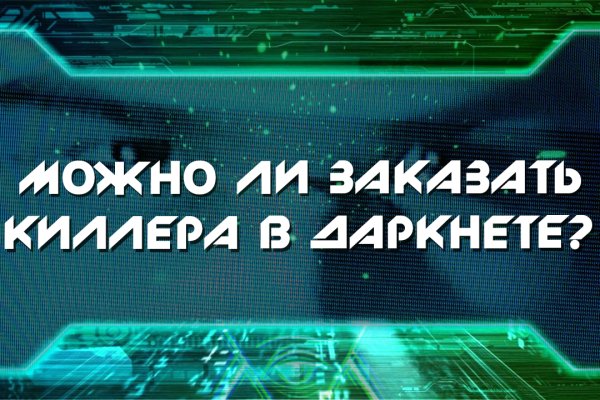 МОЖНО ЛИ ЗАКАЗАТЬ КИЛЛЕРА В ДАРКНЕТЕ?